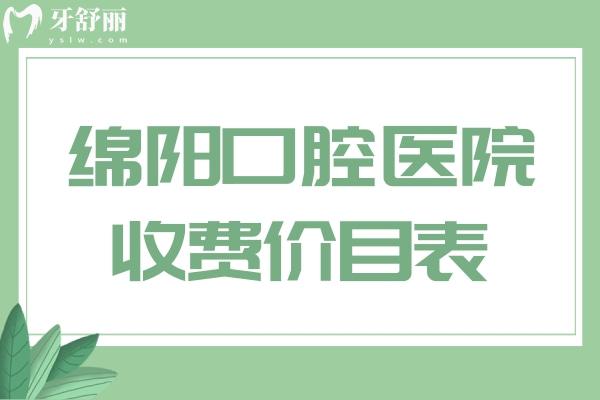 牙舒丽
yslw.com

绵阳口腔医院
收费价目表